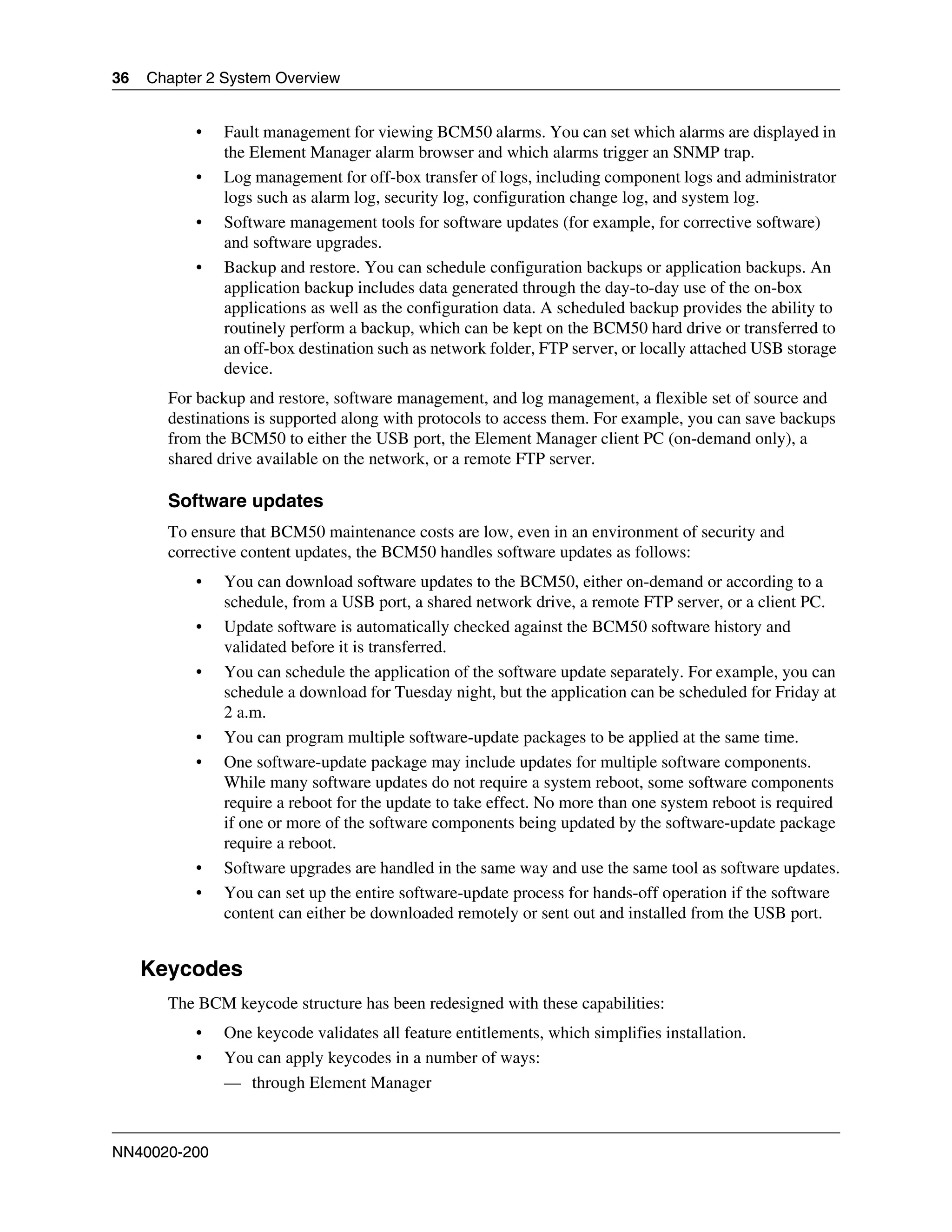 36 Chapter 2 System Overview

• Fault management for viewing BCM50 alarms. You can set which alarms are displayed in the Element Manager alarm browser and which alarms trigger an SNMP trap.
• Log management for off-box transfer of logs, including component logs and administrator logs such as alarm log, security log, configuration change log, and system log.
• Software management tools for software updates (for example, for corrective software) and software upgrades.
• Backup and restore. You can schedule configuration backups or application backups. An application backup includes data generated through the day-to-day use of the on-box applications as well as the configuration data. A scheduled backup provides the ability to routinely perform a backup, which can be kept on the BCM50 hard drive or transferred to an off-box destination such as network folder, FTP server, or locally attached USB storage device.

For backup and restore, software management, and log management, a flexible set of source and destinations is supported along with protocols to access them. For example, you can save backups from the BCM50 to either the USB port, the Element Manager client PC (on-demand only), a shared drive available on the network, or a remote FTP server.

Software updates

To ensure that BCM50 maintenance costs are low, even in an environment of security and corrective content updates, the BCM50 handles software updates as follows:

• You can download software updates to the BCM50, either on-demand or according to a schedule, from a USB port, a shared network drive, a remote FTP server, or a client PC.
• Update software is automatically checked against the BCM50 software history and validated before it is transferred.
• You can schedule the application of the software update separately. For example, you can schedule a download for Tuesday night, but the application can be scheduled for Friday at 2 a.m.
• You can program multiple software-update packages to be applied at the same time.
• One software-update package may include updates for multiple software components. While many software updates do not require a system reboot, some software components require a reboot for the update to take effect. No more than one system reboot is required if one or more of the software components being updated by the software-update package require a reboot.
• Software upgrades are handled in the same way and use the same tool as software updates.
• You can set up the entire software-update process for hands-off operation if the software content can either be downloaded remotely or sent out and installed from the USB port.

Keycodes

The BCM keycode structure has been redesigned with these capabilities:

• One keycode validates all feature entitlements, which simplifies installation.
• You can apply keycodes in a number of ways:
— through Element Manager

NN40020-200